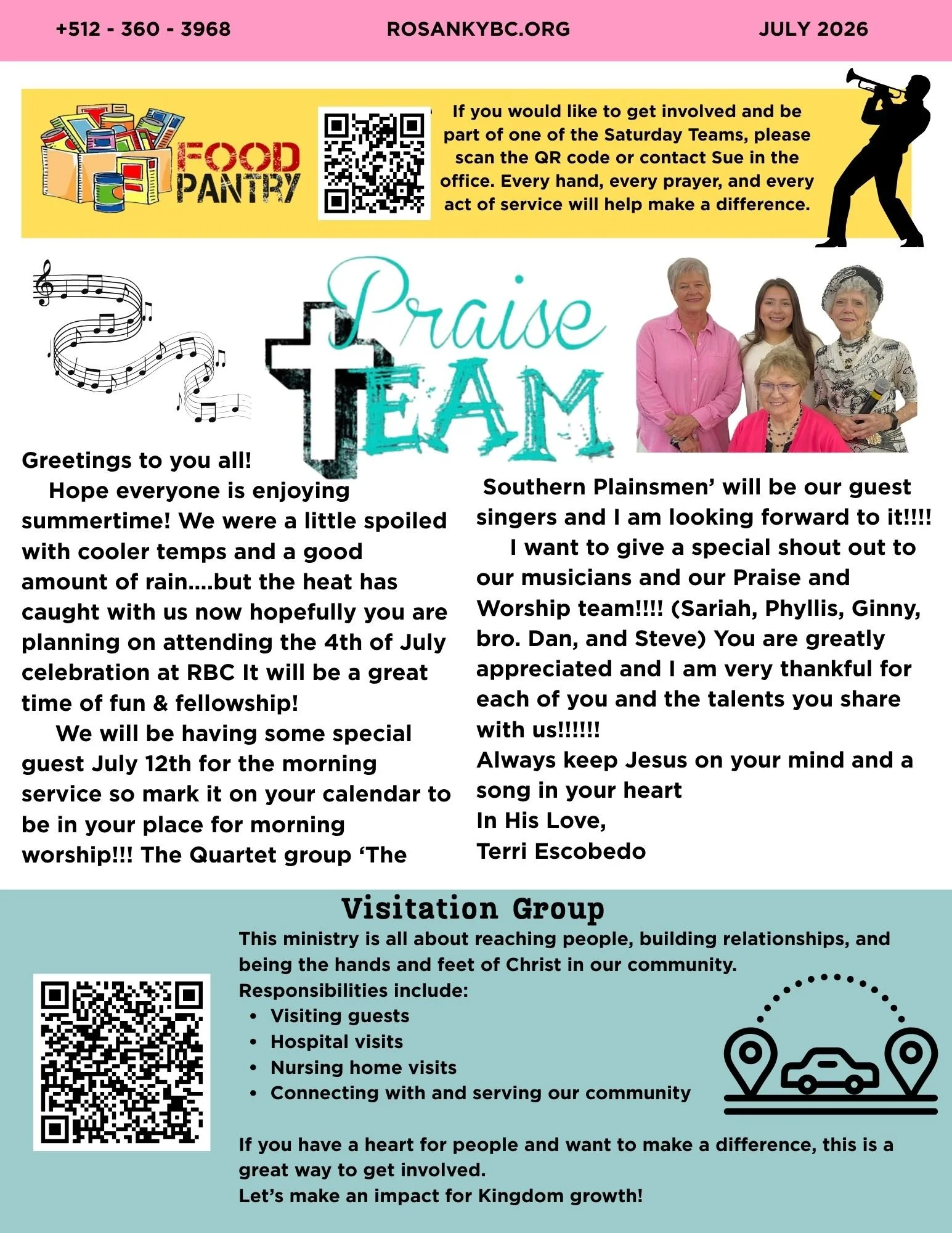 +512 - 360 - 3968 ROSANKYBC.ORG JULY 2026

FOOD PANTRY

If you would like to get involved and be part of one of the Saturday Teams, please scan the QR code or contact Sue in the office. Every hand, every prayer, and every act of service will help make a difference.

Praise TEAM

Greetings to you all!

Hope everyone is enjoying summertime! We were a little spoiled with cooler temps and a good amount of rain....but the heat has caught with us now hopefully you are planning on attending the 4th of July celebration at RBC It will be a great time of fun & fellowship!

We will be having some special guest July 12th for the morning service so mark it on your calendar to be in your place for morning worship!!! The Quartet group 'The Southern Plainsmen' will be our guest singers and I am looking forward to it!!!!

I want to give a special shout out to our musicians and our Praise and Worship team!!!! (Sariah, Phyllis, Ginny, bro. Dan, and Steve) You are greatly appreciated and I am very thankful for each of you and the talents you share with us!!!!!!

Always keep Jesus on your mind and a song in your heart

In His Love,

Terri Escobedo

Visitation Group

This ministry is all about reaching people, building relationships, and being the hands and feet of Christ in our community.

Responsibilities include:

• Visiting guests
• Hospital visits
• Nursing home visits
• Connecting with and serving our community

If you have a heart for people and want to make a difference, this is a great way to get involved.

Let's make an impact for Kingdom growth!